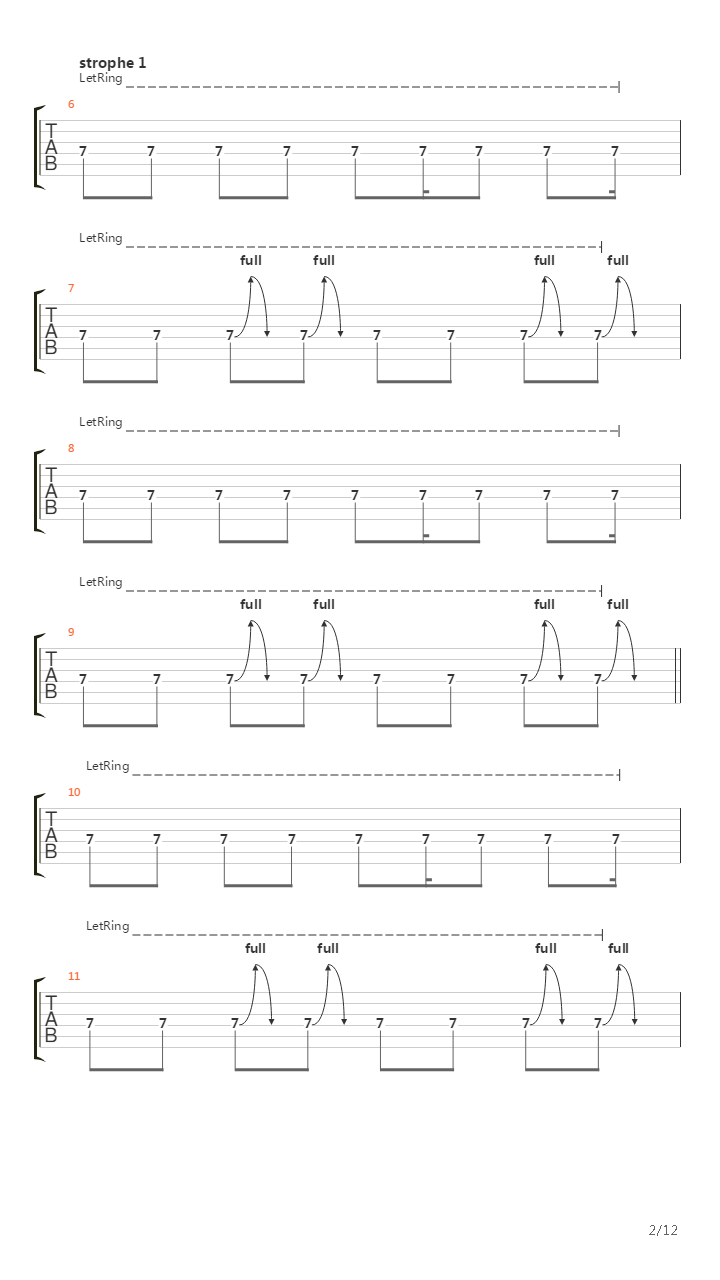 strophe 1
LetRing

6

T
A
B

7 7 7 7 7 7 7 7 7

LetRing

full full full full

7

T
A
B

7 7 7 7 7 7 7 7

LetRing

8

T
A
B

7 7 7 7 7 7 7 7 7

LetRing

full full full full

9

T
A
B

7 7 7 7 7 7 7 7

LetRing

10

T
A
B

7 7 7 7 7 7 7 7 7

LetRing

full full full full

11

T
A
B

7 7 7 7 7 7 7 7

2/12